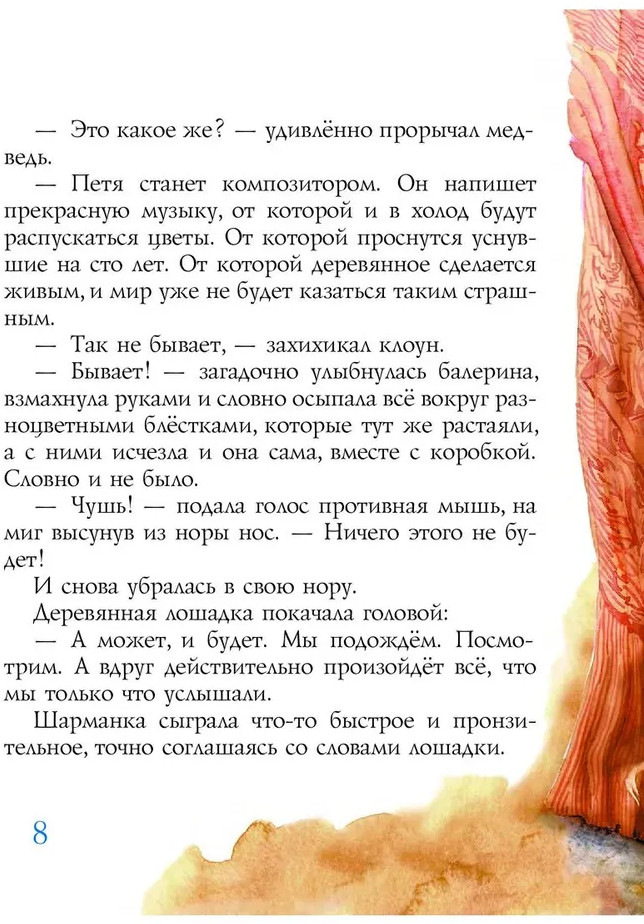 — Это какое же? — удивлённо прорычал медведь.

— Петя станет композитором. Он напишет прекрасную музыку, от которой и в холод будут распускаться цветы. От которой проснутся уснувшие на сто лет. От которой деревянное сделается живым, и мир уже не будет казаться таким страшным.

— Так не бывает, — захихикал клоун.

— Бывает! — загадочно улыбнулась балерина, взмахнула руками и словно осыпала всё вокруг разноцветными блёстками, которые тут же растаяли, а с ними исчезла и она сама, вместе с коробкой. Словно и не было.

— Чушь! — подала голос противная мышь, на миг высунув из норы нос. — Ничего этого не будет!

И снова убралась в свою нору.

Деревянная лошадка покачала головой:

— А может, и будет. Мы подождём. Посмотрим. А вдруг действительно произойдёт всё, что мы только что услышали.

Шарманка сыграла что-то быстрое и пронзительное, точно соглашаясь со словами лошадки.

8